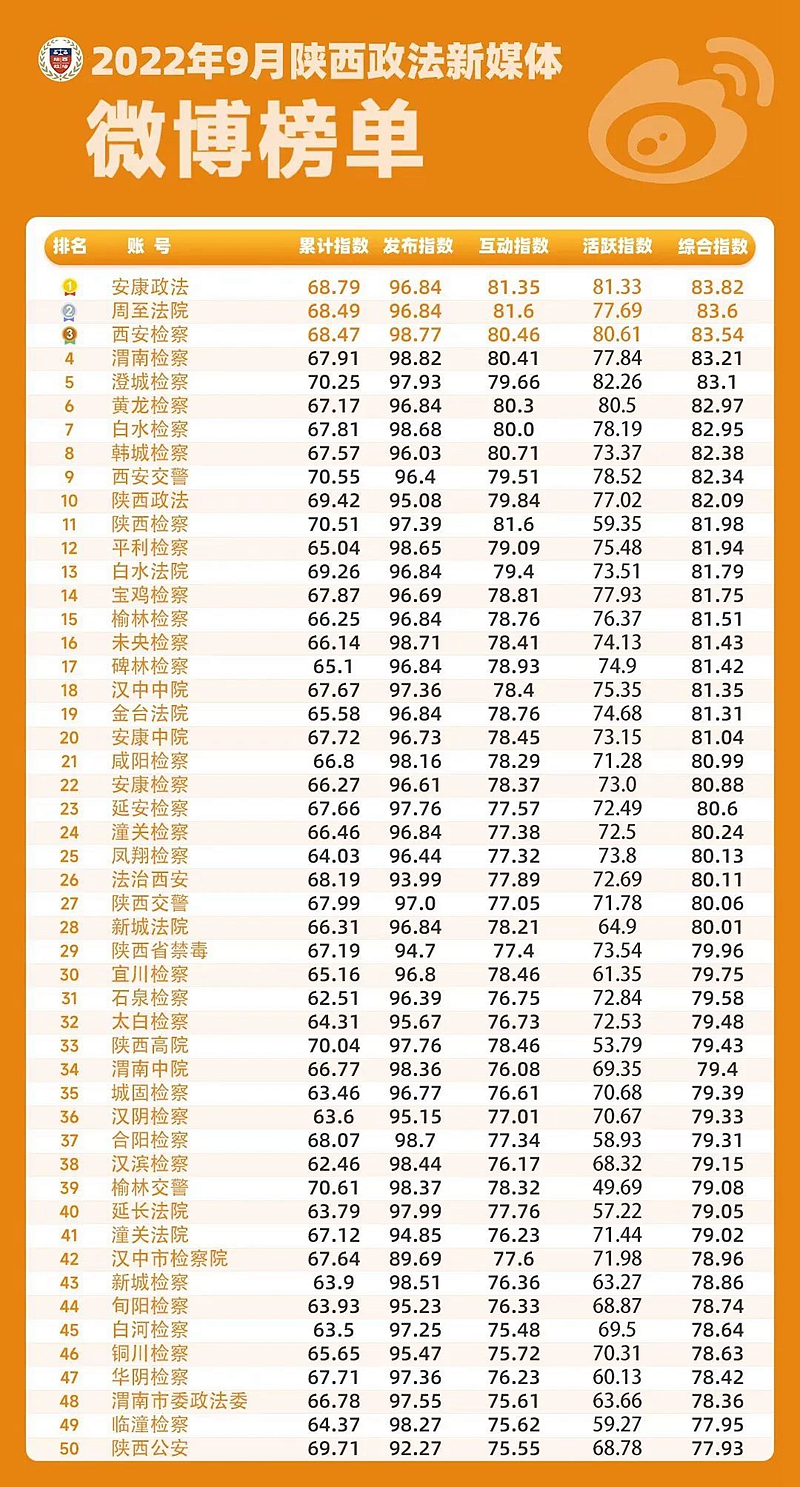 2022年9月陕西政法新媒体
微博榜单

| 排名 | 账号 | 累计指数 | 发布指数 | 互动指数 | 活跃指数 | 综合指数 |
|---|---|---|---|---|---|---|
| 1 | 安康政法 | 68.79 | 96.84 | 81.35 | 81.33 | 83.82 |
| 2 | 周至法院 | 68.49 | 96.84 | 81.6 | 77.69 | 83.6 |
| 3 | 西安检察 | 68.47 | 98.77 | 80.46 | 80.61 | 83.54 |
| 4 | 渭南检察 | 67.91 | 98.82 | 80.41 | 77.84 | 83.21 |
| 5 | 澄城检察 | 70.25 | 97.93 | 79.66 | 82.26 | 83.1 |
| 6 | 黄龙检察 | 67.17 | 96.84 | 80.3 | 80.5 | 82.97 |
| 7 | 白水检察 | 67.81 | 98.68 | 80.0 | 78.19 | 82.95 |
| 8 | 韩城检察 | 67.57 | 96.03 | 80.71 | 73.37 | 82.38 |
| 9 | 西安交警 | 70.55 | 96.4 | 79.51 | 78.52 | 82.34 |
| 10 | 陕西政法 | 69.42 | 95.08 | 79.84 | 77.02 | 82.09 |
| 11 | 陕西检察 | 70.51 | 97.39 | 81.6 | 59.35 | 81.98 |
| 12 | 平利检察 | 65.04 | 98.65 | 79.09 | 75.48 | 81.94 |
| 13 | 白水法院 | 69.26 | 96.84 | 79.4 | 73.51 | 81.79 |
| 14 | 宝鸡检察 | 67.87 | 96.69 | 78.81 | 77.93 | 81.75 |
| 15 | 榆林检察 | 66.25 | 96.84 | 78.76 | 76.37 | 81.51 |
| 16 | 未央检察 | 66.14 | 98.71 | 78.41 | 74.13 | 81.43 |
| 17 | 碑林检察 | 65.1 | 96.84 | 78.93 | 74.9 | 81.42 |
| 18 | 汉中中院 | 67.67 | 97.36 | 78.4 | 75.35 | 81.35 |
| 19 | 金台法院 | 65.58 | 96.84 | 78.76 | 74.68 | 81.31 |
| 20 | 安康中院 | 67.72 | 96.73 | 78.45 | 73.15 | 81.04 |
| 21 | 咸阳检察 | 66.8 | 98.16 | 78.29 | 71.28 | 80.99 |
| 22 | 安康检察 | 66.27 | 96.61 | 78.37 | 73.0 | 80.88 |
| 23 | 延安检察 | 67.66 | 97.76 | 77.57 | 72.49 | 80.6 |
| 24 | 潼关检察 | 66.46 | 96.84 | 77.38 | 72.5 | 80.24 |
| 25 | 凤翔检察 | 64.03 | 96.44 | 77.32 | 73.8 | 80.13 |
| 26 | 法治西安 | 68.19 | 93.99 | 77.89 | 72.69 | 80.11 |
| 27 | 陕西交警 | 67.99 | 97.0 | 77.05 | 71.78 | 80.06 |
| 28 | 新城法院 | 66.31 | 96.84 | 78.21 | 64.9 | 80.01 |
| 29 | 陕西省禁毒 | 67.19 | 94.7 | 77.4 | 73.54 | 79.96 |
| 30 | 宜川检察 | 65.16 | 96.8 | 78.46 | 61.35 | 79.75 |
| 31 | 石泉检察 | 62.51 | 96.39 | 76.75 | 72.84 | 79.58 |
| 32 | 太白检察 | 64.31 | 95.67 | 76.73 | 72.53 | 79.48 |
| 33 | 陕西高院 | 70.04 | 97.76 | 78.46 | 53.79 | 79.43 |
| 34 | 渭南中院 | 66.77 | 98.36 | 76.08 | 69.35 | 79.4 |
| 35 | 城固检察 | 63.46 | 96.77 | 76.61 | 70.68 | 79.39 |
| 36 | 汉阴检察 | 63.6 | 95.15 | 77.01 | 70.67 | 79.33 |
| 37 | 合阳检察 | 68.07 | 98.7 | 77.34 | 58.93 | 79.31 |
| 38 | 汉滨检察 | 62.46 | 98.44 | 76.17 | 68.32 | 79.15 |
| 39 | 榆林交警 | 70.61 | 98.37 | 78.32 | 49.69 | 79.08 |
| 40 | 延长法院 | 63.79 | 97.99 | 77.76 | 57.22 | 79.05 |
| 41 | 潼关法院 | 67.12 | 94.85 | 76.23 | 71.44 | 79.02 |
| 42 | 汉中市检察院 | 67.64 | 89.69 | 77.6 | 71.98 | 78.96 |
| 43 | 新城检察 | 63.9 | 98.51 | 76.36 | 63.27 | 78.86 |
| 44 | 旬阳检察 | 63.93 | 95.23 | 76.33 | 68.87 | 78.74 |
| 45 | 白河检察 | 63.5 | 97.25 | 75.48 | 69.5 | 78.64 |
| 46 | 铜川检察 | 65.65 | 95.47 | 75.72 | 70.31 | 78.63 |
| 47 | 华阴检察 | 67.71 | 97.36 | 76.23 | 60.13 | 78.42 |
| 48 | 渭南市委政法委 | 66.78 | 97.55 | 75.61 | 63.66 | 78.36 |
| 49 | 临潼检察 | 64.37 | 98.27 | 75.62 | 59.27 | 77.95 |
| 50 | 陕西公安 | 69.71 | 92.27 | 75.55 | 68.78 | 77.93 |